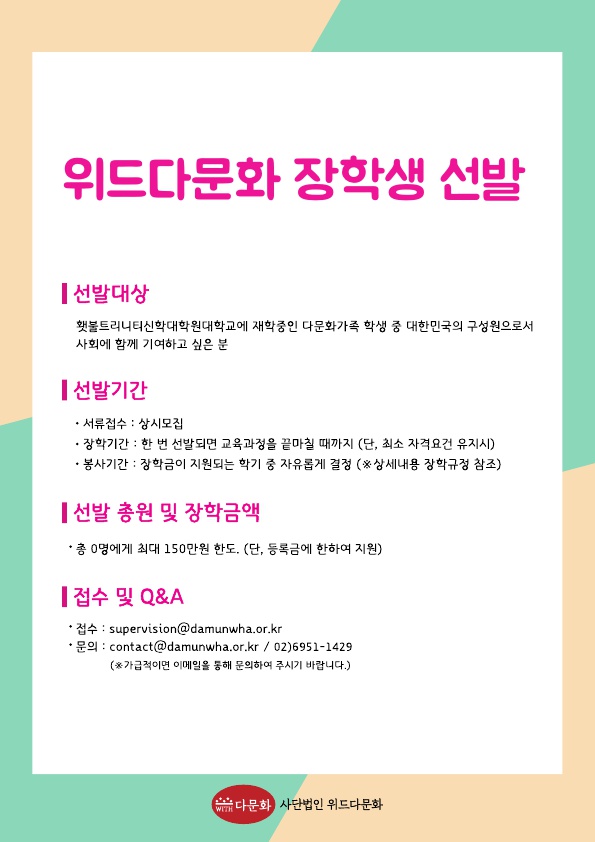 위드다문화 장학생 선발

선발대상

횃불트리니티신학대학원대학교에 재학중인 다문화가족 학생 중 대한민국의 구성원으로서 사회에 함께 기여하고 싶은 분

선발기간

• 서류접수 : 상시모집
• 장학기간 : 한 번 선발되면 교육과정을 끝마칠 때까지 (단, 최소 자격요건 유지시)
• 봉사기간 : 장학금이 지원되는 학기 중 자유롭게 결정 (※상세내용 장학규정 참조)

선발 총원 및 장학금액

• 총 0명에게 최대 150만원 한도. (단, 등록금에 한하여 지원)

접수 및 Q&A

• 접수 : supervision@damunwha.or.kr
• 문의 : contact@damunwha.or.kr / 02)6951-1429
(※가급적이면 이메일을 통해 문의하여 주시기 바랍니다.)

WITH 다문화 사단법인 위드다문화